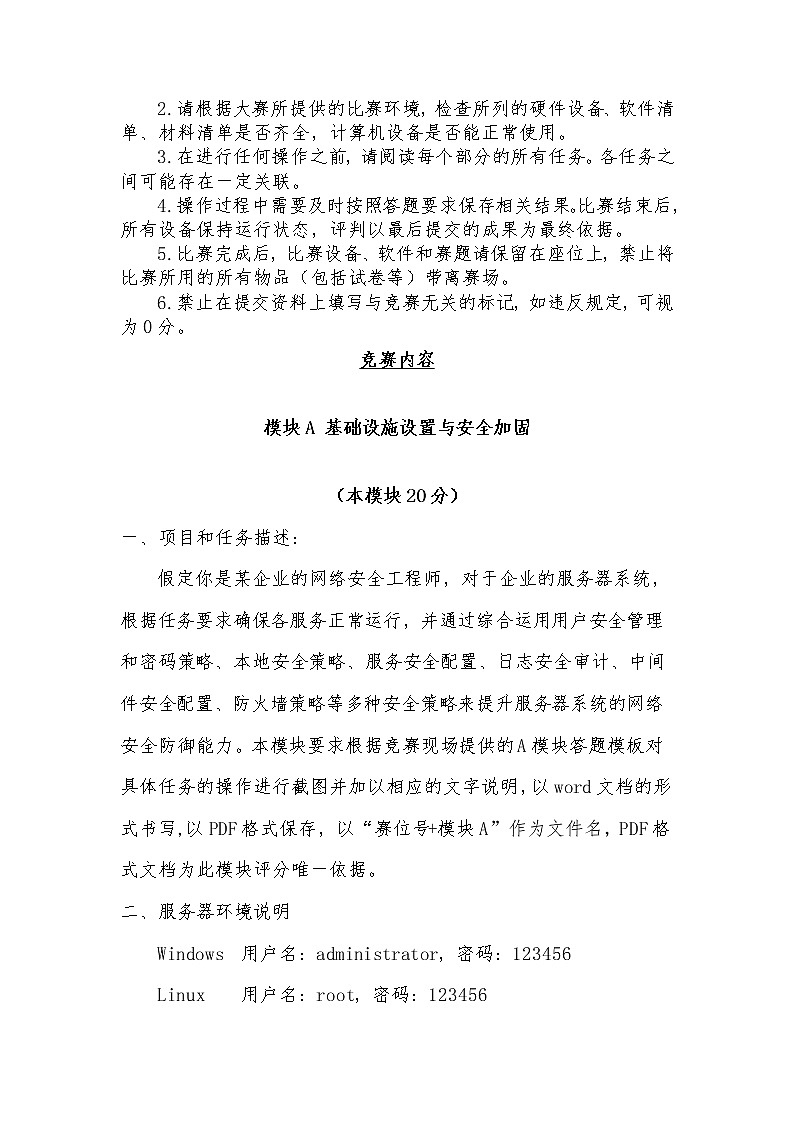 2.请根据大赛所提供的比赛环境，检查所列的硬件设备、软件清单、材料清单是否齐全，计算机设备是否能正常使用。

3.在进行任何操作之前，请阅读每个部分的所有任务。各任务之间可能存在一定关联。

4.操作过程中需要及时按照答题要求保存相关结果。比赛结束后，所有设备保持运行状态，评判以最后提交的成果为最终依据。

5.比赛完成后，比赛设备、软件和赛题请保留在座位上，禁止将比赛所用的所有物品（包括试卷等）带离赛场。

6.禁止在提交资料上填写与竞赛无关的标记，如违反规定，可视为0分。

竞赛内容

模块A 基础设施设置与安全加固

（本模块20分）

一、项目和任务描述：

假定你是某企业的网络安全工程师，对于企业的服务器系统，根据任务要求确保各服务正常运行，并通过综合运用用户安全管理和密码策略、本地安全策略、服务安全配置、日志安全审计、中间件安全配置、防火墙策略等多种安全策略来提升服务器系统的网络安全防御能力。本模块要求根据竞赛现场提供的A模块答题模板对具体任务的操作进行截图并加以相应的文字说明，以word文档的形式书写，以PDF格式保存，以“赛位号+模块A”作为文件名，PDF格式文档为此模块评分唯一依据。

二、服务器环境说明

Windows 用户名：administrator，密码：123456

Linux 用户名：root，密码：123456